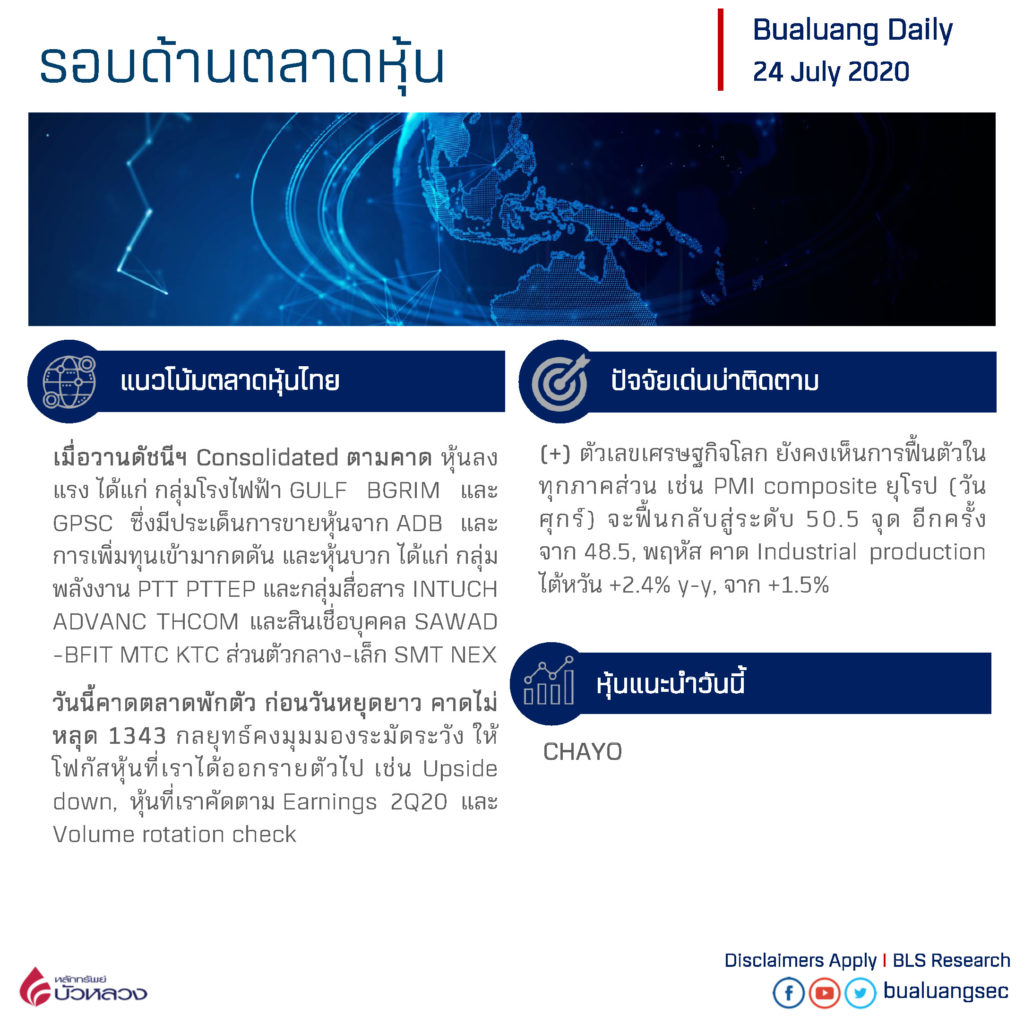 รอบด้านตลาดหุ้น

Bualuang Daily
24 July 2020

แนวโน้มตลาดหุ้นไทย

เมื่อวานดัชนีฯ Consolidated ตามคาด หุ้นลงแรง ได้แก่ กลุ่มโรงไฟฟ้า GULF BGRIM และ GPSC ซึ่งมีประเด็นการขายหุ้นจาก ADB และการเพิ่มทุนเข้ามากดดัน และหุ้นบวก ได้แก่ กลุ่มพลังงาน PTT PTTEP และกลุ่มสื่อสาร INTUCH ADVANC THCOM และสินเชื่อบุคคล SAWAD -BFIT MTC KTC ส่วนตัวกลาง-เล็ก SMT NEX

วันนี้คาดตลาดพักตัว ก่อนวันหยุดยาว คาดไม่หลุด 1343 กลยุทธ์คงมุมมองระมัดระวัง ให้โฟกัสหุ้นที่เราได้ออกรายตัวไป เช่น Upside down, หุ้นที่เราคัดตาม Earnings 2Q20 และ Volume rotation check

ปัจจัยเด่นน่าติดตาม

(+) ตัวเลขเศรษฐกิจโลก ยังคงเห็นการฟื้นตัวในทุกภาคส่วน เช่น PMI composite ยุโรป (วันศุกร์) จะฟื้นกลับสู่ระดับ 50.5 จุด อีกครั้ง จาก 48.5, พฤหัส คาด Industrial production ไต้หวัน +2.4% y-y, จาก +1.5%

หุ้นแนะนำวันนี้

CHAYO

หลักทรัพย์
บัวหลวง

Disclaimers Apply | BLS Research
bualuangsec